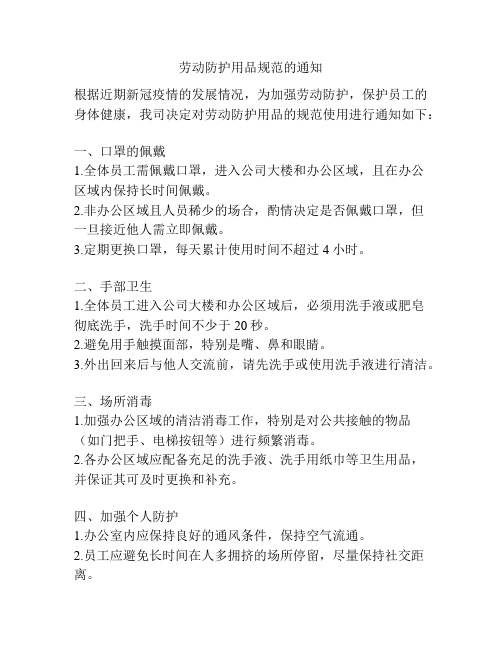 劳动防护用品规范的通知

根据近期新冠疫情的发展情况，为加强劳动防护，保护员工的身体健康，我司决定对劳动防护用品的规范使用进行通知如下：

一、口罩的佩戴
1.全体员工需佩戴口罩，进入公司大楼和办公区域，且在办公区域内保持长时间佩戴。
2.非办公区域且人员稀少的场合，酌情决定是否佩戴口罩，但一旦接近他人需立即佩戴。
3.定期更换口罩，每天累计使用时间不超过 4 小时。

二、手部卫生
1.全体员工进入公司大楼和办公区域后，必须用洗手液或肥皂彻底洗手，洗手时间不少于 20 秒。
2.避免用手触摸面部，特别是嘴、鼻和眼睛。
3.外出回来后与他人交流前，请先洗手或使用洗手液进行清洁。

三、场所消毒
1.加强办公区域的清洁消毒工作，特别是对公共接触的物品（如门把手、电梯按钮等）进行频繁消毒。
2.各办公区域应配备充足的洗手液、洗手用纸巾等卫生用品，并保证其可及时更换和补充。

四、加强个人防护
1.办公室内应保持良好的通风条件，保持空气流通。
2.员工应避免长时间在人多拥挤的场所停留，尽量保持社交距离。